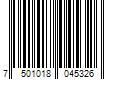 7 501018 045326